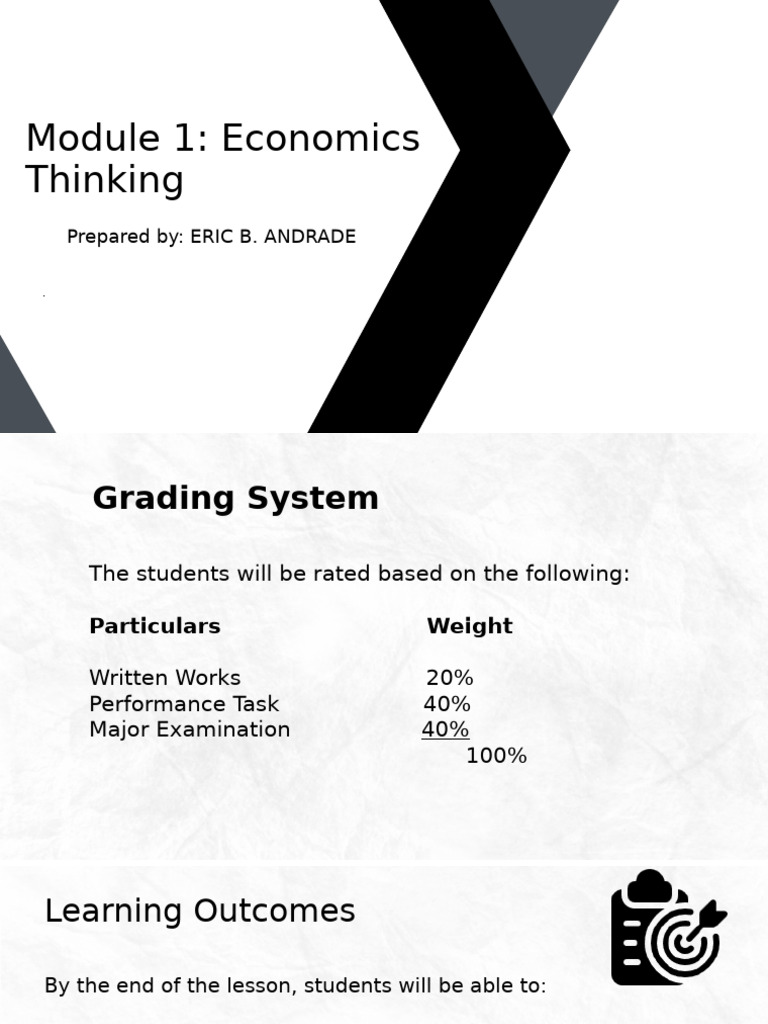 Module 1: Economics Thinking

Prepared by: ERIC B. ANDRADE

Grading System

The students will be rated based on the following:

| Particulars | Weight |
|---|---|
| Written Works | 20% |
| Performance Task | 40% |
| Major Examination | 40% |
| | 100% |

Learning Outcomes

By the end of the lesson, students will be able to: